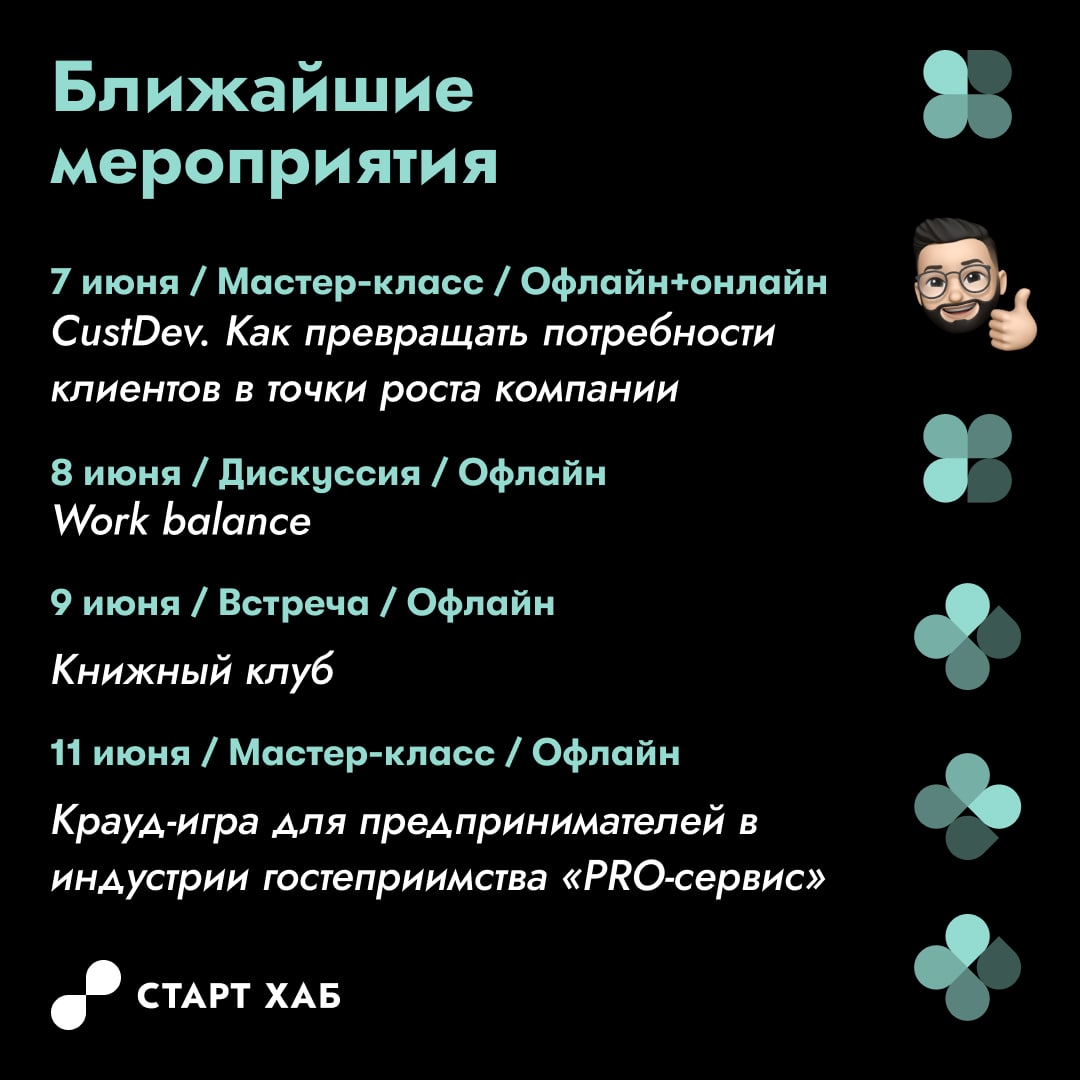 Ближайшие мероприятия

7 июня / Мастер-класс / Офлайн+онлайн

CustDev. Как превращать потребности клиентов в точки роста компании

8 июня / Дискуссия / Офлайн

Work balance

9 июня / Встреча / Офлайн

Книжный клуб

11 июня / Мастер-класс / Офлайн

Крауд-игра для предпринимателей в индустрии гостеприимства «PRO-сервис»

СТАРТ ХАБ